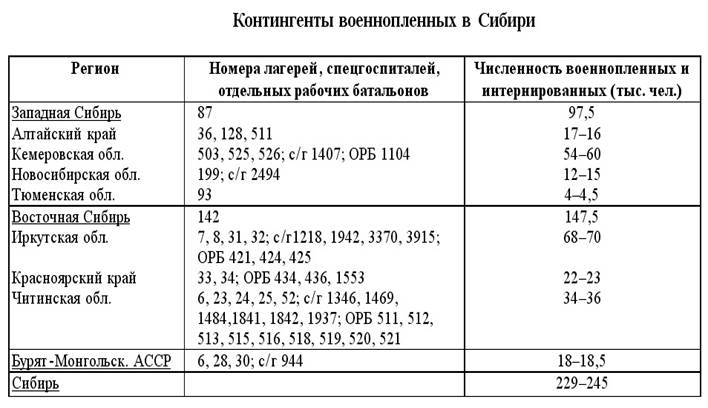 Контингенты военнопленных в Сибири

| Регион | Номера лагерей, спецгоспиталей, отдельных рабочих батальонов | Численность военнопленных и интернированных (тыс. чел.) |
|---|---|---|
| Западная Сибирь | 87 | 97,5 |
| Алтайский край | 36, 128, 511 | 17–16 |
| Кемеровская обл. | 503, 525, 526; с/г 1407; ОРБ 1104 | 54–60 |
| Новосибирская обл. | 199; с/г 2494 | 12–15 |
| Тюменская обл. | 93 | 4–4,5 |
| Восточная Сибирь | 142 | 147,5 |
| Иркутская обл. | 7, 8, 31, 32; с/г1218, 1942, 3370, 3915; ОРБ 421, 424, 425 | 68–70 |
| Красноярский край | 33, 34; ОРБ 434, 436, 1553 | 22–23 |
| Читинская обл. | 6, 23, 24, 25, 52; с/г 1346, 1469, 1484,1841, 1842, 1937; ОРБ 511, 512, 513, 515, 516, 518, 519, 520, 521 | 34–36 |
| Бурят-Монгольск. АССР | 6, 28, 30; с/г 944 | 18–18,5 |
| Сибирь | | 229–245 |